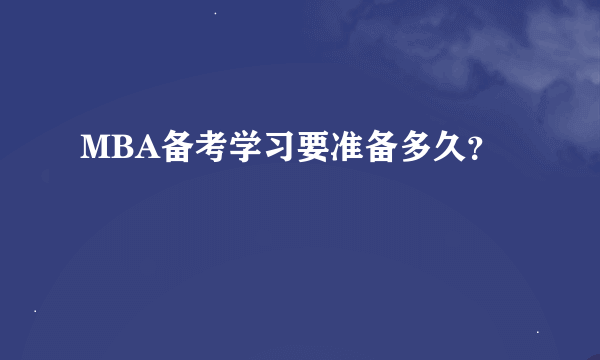 MBA备考学习要准备多久?